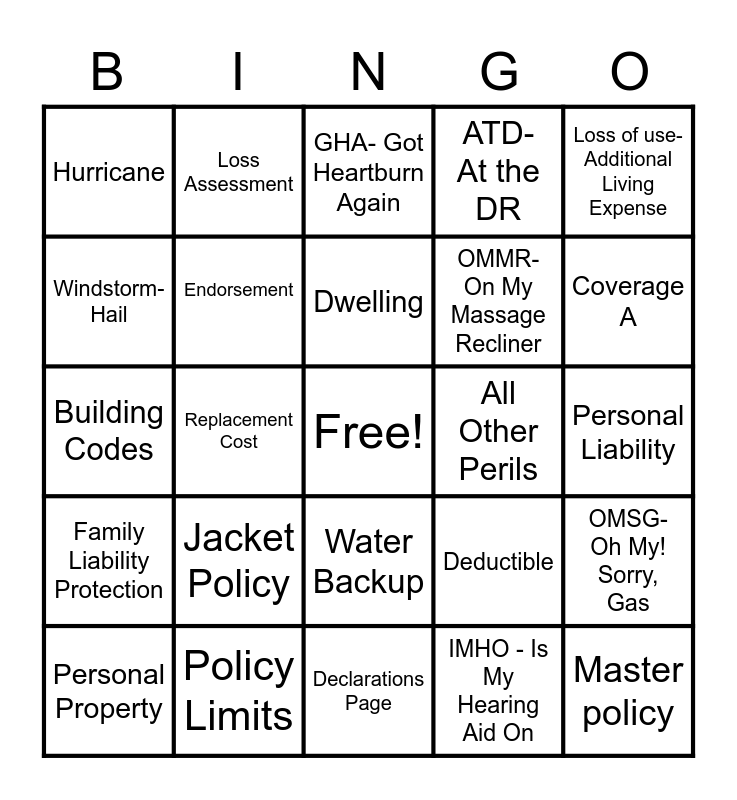 | B | I | N | G | O |
|---|---|---|---|---|
| Hurricane | Loss Assessment | GHA- Got Heartburn Again | ATD- At the DR | Loss of use- Additional Living Expense |
| Windstorm- Hail | Endorsement | Dwelling | OMMR- On My Massage Recliner | Coverage A |
| Building Codes | Replacement Cost | Free! | All Other Perils | Personal Liability |
| Family Liability Protection | Jacket Policy | Water Backup | Deductible | OMSG- Oh My! Sorry, Gas |
| Personal Property | Policy Limits | Declarations Page | IMHO - Is My Hearing Aid On | Master policy |